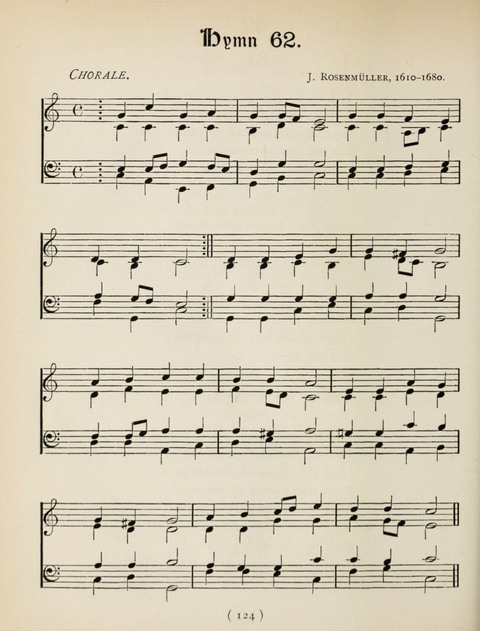 Hymn 62.

CHORALE.

J. ROSENMÜLLER, 1610-1680.

( 124 )